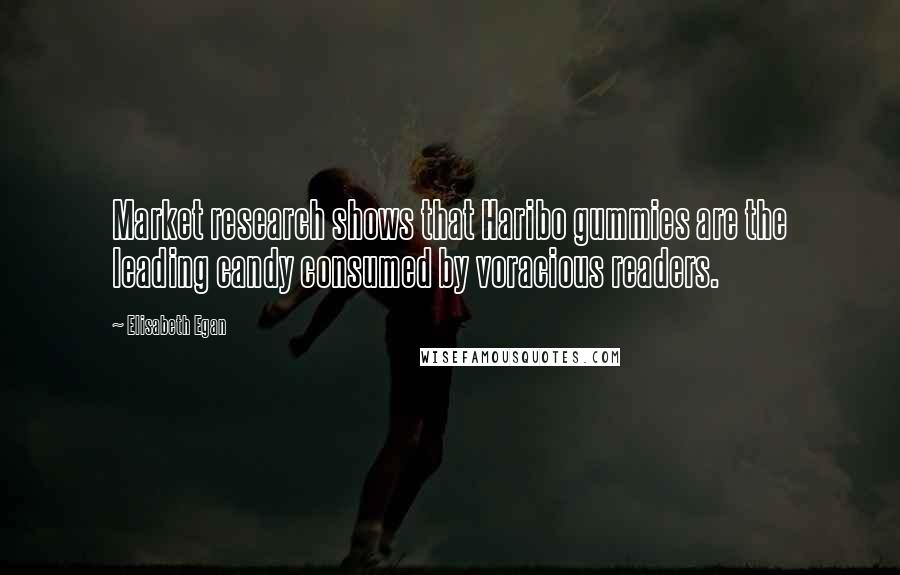 Market research shows that Haribo gummies are the leading candy consumed by voracious readers.

~ Elisabeth Egan

WISEFAMOUSQUOTES.COM